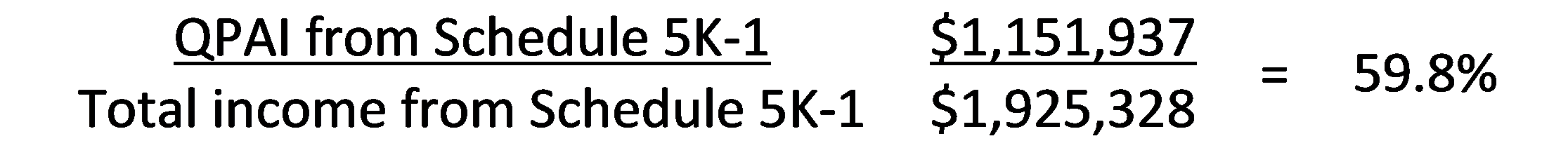 $\frac{\text{QPAI from Schedule 5K-1}}{\text{Total income from Schedule 5K-1}}$ $\frac{\$1,151,937}{\$1,925,328}$ = 59.8%